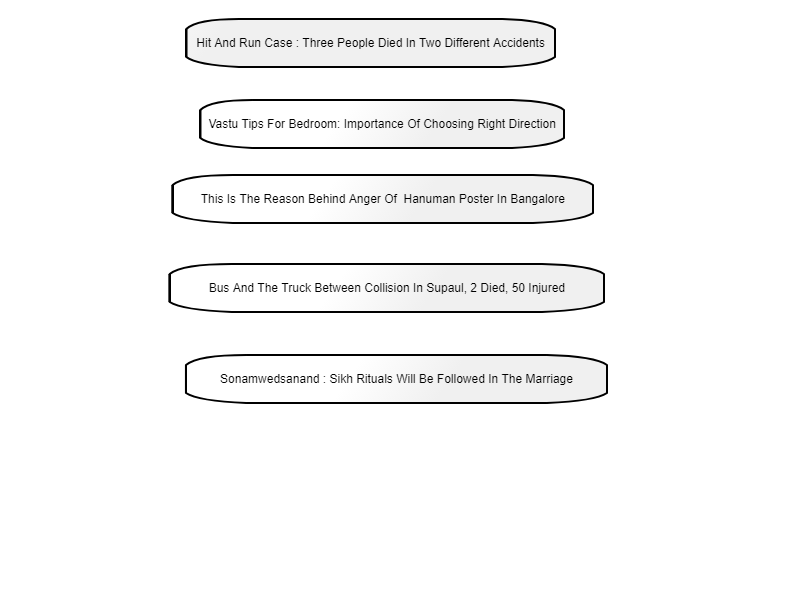 Hit And Run Case : Three People Died In Two Different Accidents

Vastu Tips For Bedroom: Importance Of Choosing Right Direction

This Is The Reason Behind Anger Of Hanuman Poster In Bangalore

Bus And The Truck Between Collision In Supaul, 2 Died, 50 Injured

Sonamwedsanand : Sikh Rituals Will Be Followed In The Marriage